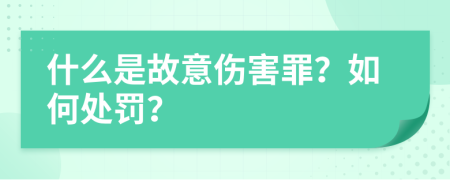 什么是故意伤害罪？如何处罚？